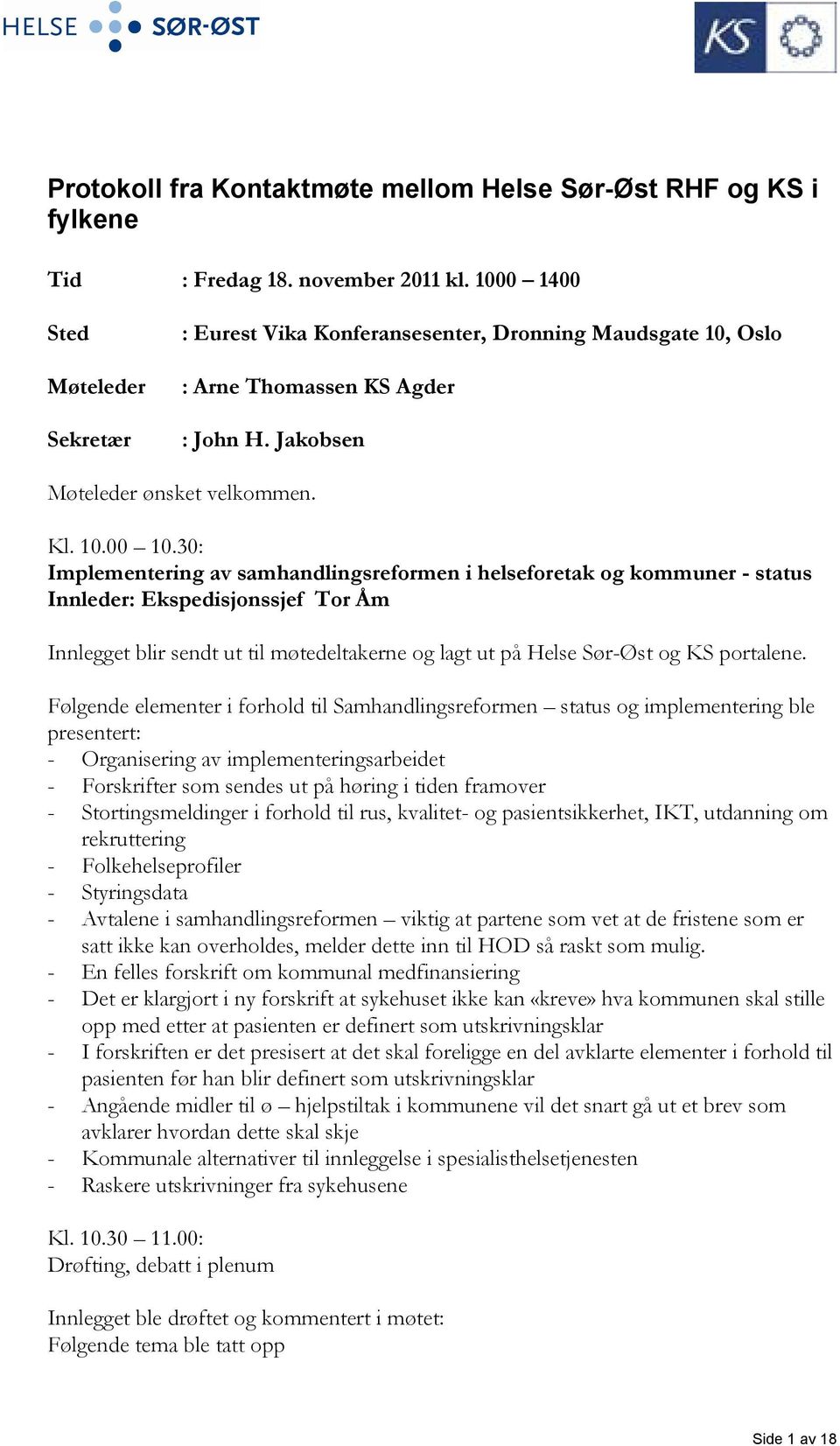 HELSE SØR-ØST

KS

Protokoll fra Kontaktmøte mellom Helse Sør-Øst RHF og KS i fylkene

Tid : Fredag 18. november 2011 kl. 1000 – 1400

Sted : Eurest Vika Konferansesenter, Dronning Maudsgate 10, Oslo

Møteleder : Arne Thomassen KS Agder

Sekretær : John H. Jakobsen

Møteleder ønsket velkommen.

Kl. 10.00 – 10.30:
Implementering av samhandlingsreformen i helseforetak og kommuner - status
Innleder: Ekspedisjonssjef Tor Åm

Innlegget blir sendt ut til møtedeltakerne og lagt ut på Helse Sør-Øst og KS portalene.

Følgende elementer i forhold til Samhandlingsreformen – status og implementering ble presentert:
- Organisering av implementeringsarbeidet
- Forskrifter som sendes ut på høring i tiden framover
- Stortingsmeldinger i forhold til rus, kvalitet- og pasientsikkerhet, IKT, utdanning om rekruttering
- Folkehelseprofiler
- Styringsdata
- Avtalene i samhandlingsreformen – viktig at partene som vet at de fristene som er satt ikke kan overholdes, melder dette inn til HOD så raskt som mulig.
- En felles forskrift om kommunal medfinansiering
- Det er klargjort i ny forskrift at sykehuset ikke kan «kreve» hva kommunen skal stille opp med etter at pasienten er definert som utskrivningsklar
- I forskriften er det presisert at det skal foreligge en del avklarte elementer i forhold til pasienten før han blir definert som utskrivningsklar
- Angående midler til ø – hjelpstiltak i kommunene vil det snart gå ut et brev som avklarer hvordan dette skal skje
- Kommunale alternativer til innleggelse i spesialisthelsetjenesten
- Raskere utskrivninger fra sykehusene

Kl. 10.30 – 11.00:
Drøfting, debatt i plenum

Innlegget ble drøftet og kommentert i møtet:
Følgende tema ble tatt opp

Side 1 av 18